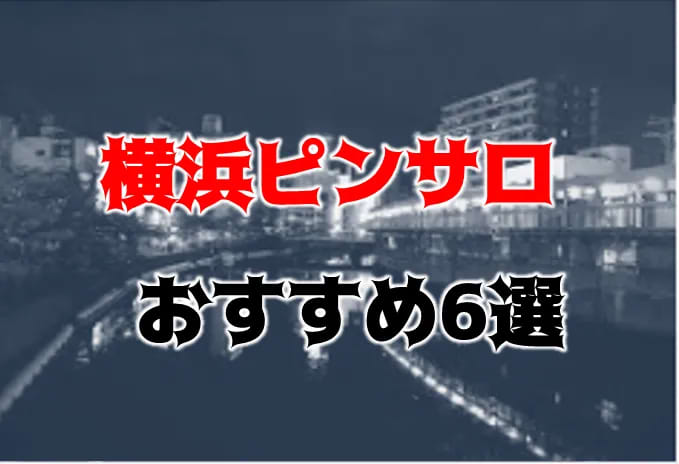 横浜ピンサロ

おすすめ6選